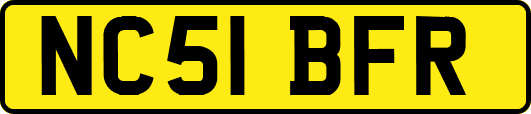 NC51 BFR